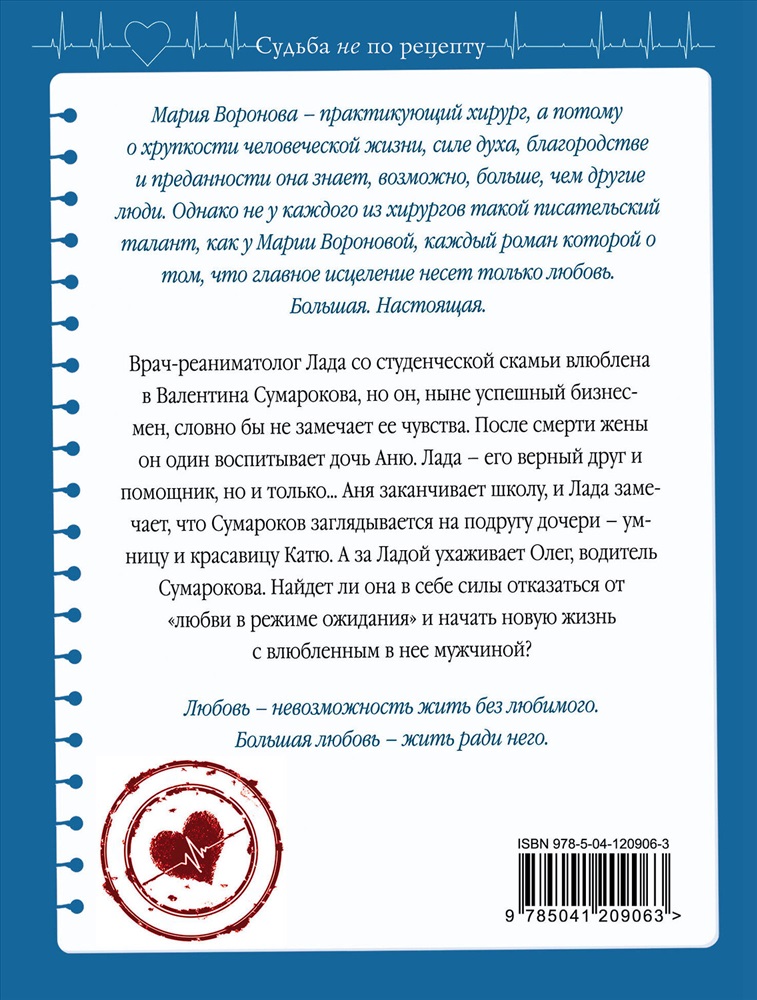 Судьба не по рецепту

Мария Воронова – практикующий хирург, а потому о хрупкости человеческой жизни, силе духа, благородстве и преданности она знает, возможно, больше, чем другие люди. Однако не у каждого из хирургов такой писательский талант, как у Марии Вороновой, каждый роман которой о том, что главное исцеление несет только любовь. Большая. Настоящая.

Врач-реаниматолог Лада со студенческой скамьи влюблена в Валентина Сумарокова, но он, ныне успешный бизнесмен, словно бы не замечает ее чувства. После смерти жены он один воспитывает дочь Аню. Лада – его верный друг и помощник, но и только... Аня заканчивает школу, и Лада замечает, что Сумароков заглядывается на подругу дочери – умницу и красавицу Катю. А за Ладой ухаживает Олег, водитель Сумарокова. Найдет ли она в себе силы отказаться от «любви в режиме ожидания» и начать новую жизнь с влюбленным в нее мужчиной?

Любовь – невозможность жить без любимого. Большая любовь – жить ради него.

ISBN 978-5-04-120906-3

9 785041 209063 >